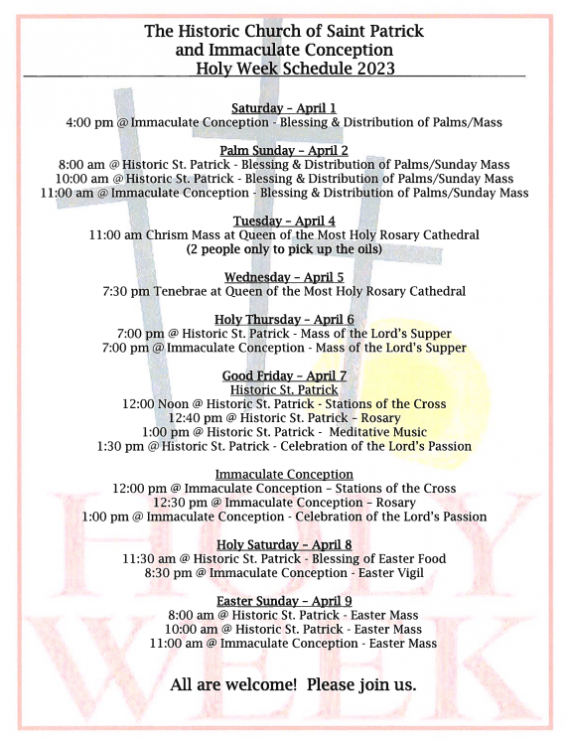 The Historic Church of Saint Patrick
and Immaculate Conception
Holy Week Schedule 2023

Saturday – April 1
4:00 pm @ Immaculate Conception - Blessing & Distribution of Palms/Mass

Palm Sunday – April 2
8:00 am @ Historic St. Patrick - Blessing & Distribution of Palms/Sunday Mass
10:00 am @ Historic St. Patrick - Blessing & Distribution of Palms/Sunday Mass
11:00 am @ Immaculate Conception - Blessing & Distribution of Palms/Sunday Mass

Tuesday – April 4
11:00 am Chrism Mass at Queen of the Most Holy Rosary Cathedral
(2 people only to pick up the oils)

Wednesday – April 5
7:30 pm Tenebrae at Queen of the Most Holy Rosary Cathedral

Holy Thursday – April 6
7:00 pm @ Historic St. Patrick - Mass of the Lord's Supper
7:00 pm @ Immaculate Conception - Mass of the Lord's Supper

Good Friday – April 7
Historic St. Patrick
12:00 Noon @ Historic St. Patrick - Stations of the Cross
12:40 pm @ Historic St. Patrick – Rosary
1:00 pm @ Historic St. Patrick - Meditative Music
1:30 pm @ Historic St. Patrick - Celebration of the Lord's Passion

Immaculate Conception
12:00 pm @ Immaculate Conception – Stations of the Cross
12:30 pm @ Immaculate Conception – Rosary
1:00 pm @ Immaculate Conception - Celebration of the Lord's Passion

Holy Saturday – April 8
11:30 am @ Historic St. Patrick - Blessing of Easter Food
8:30 pm @ Immaculate Conception - Easter Vigil

Easter Sunday – April 9
8:00 am @ Historic St. Patrick - Easter Mass
10:00 am @ Historic St. Patrick - Easter Mass
11:00 am @ Immaculate Conception - Easter Mass

All are welcome! Please join us.

HOLY WEEK